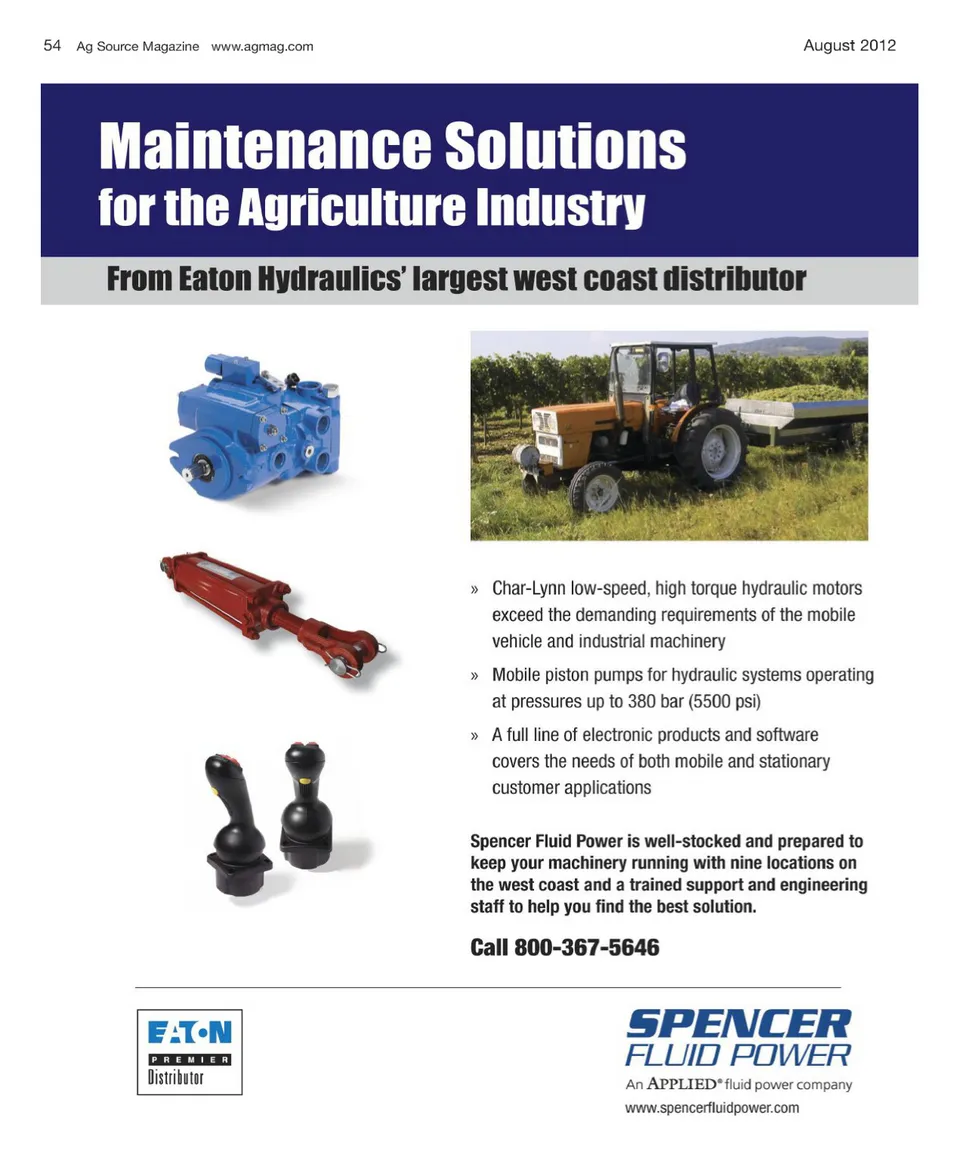 54 Ag Source Magazine www.agmag.com August 2012

Maintenance Solutions
for the Agriculture Industry

From Eaton Hydraulics' largest west coast distributor

» Char-Lynn low-speed, high torque hydraulic motors exceed the demanding requirements of the mobile vehicle and industrial machinery

» Mobile piston pumps for hydraulic systems operating at pressures up to 380 bar (5500 psi)

» A full line of electronic products and software covers the needs of both mobile and stationary customer applications

Spencer Fluid Power is well-stocked and prepared to keep your machinery running with nine locations on the west coast and a trained support and engineering staff to help you find the best solution.

Call 800-367-5646

EATON
PREMIER
Distributor

SPENCER
FLUID POWER
An APPLIED® fluid power company
www.spencerfluidpower.com